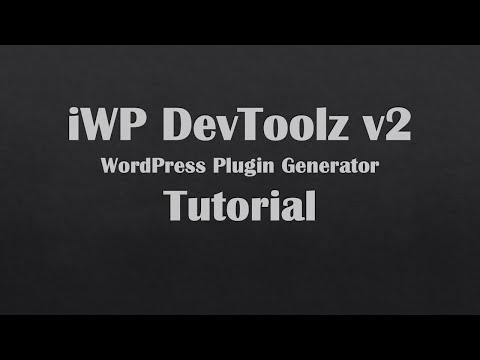 iWP DevToolz v2
WordPress Plugin Generator
Tutorial